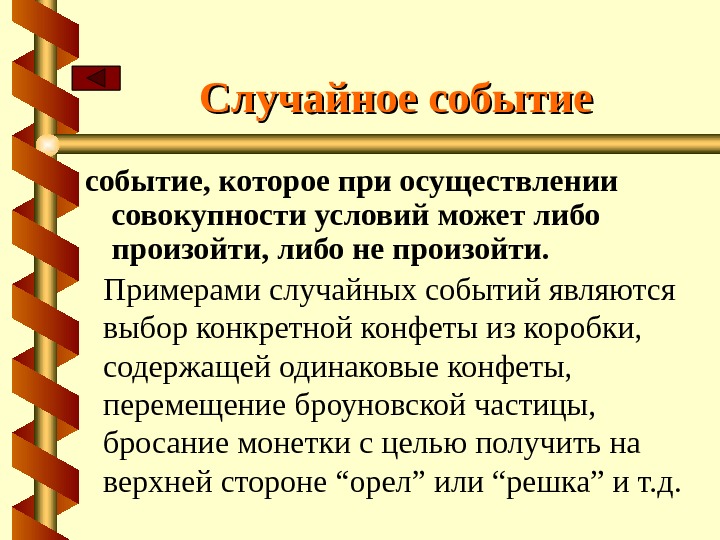 Случайное событие

событие, которое при осуществлении совокупности условий может либо произойти, либо не произойти.

Примерами случайных событий являются выбор конкретной конфеты из коробки, содержащей одинаковые конфеты, перемещение броуновской частицы, бросание монетки с целью получить на верхней стороне “орел” или “решка” и т.д.